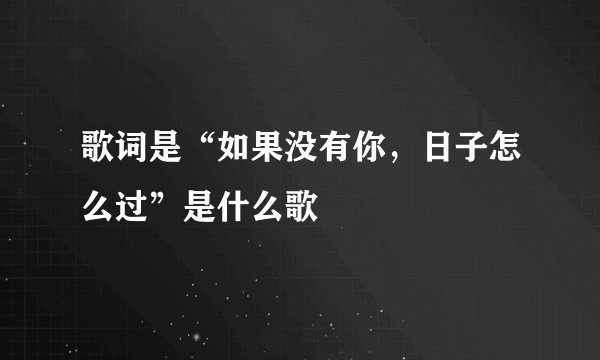 歌词是“如果没有你，日子怎么过”是什么歌